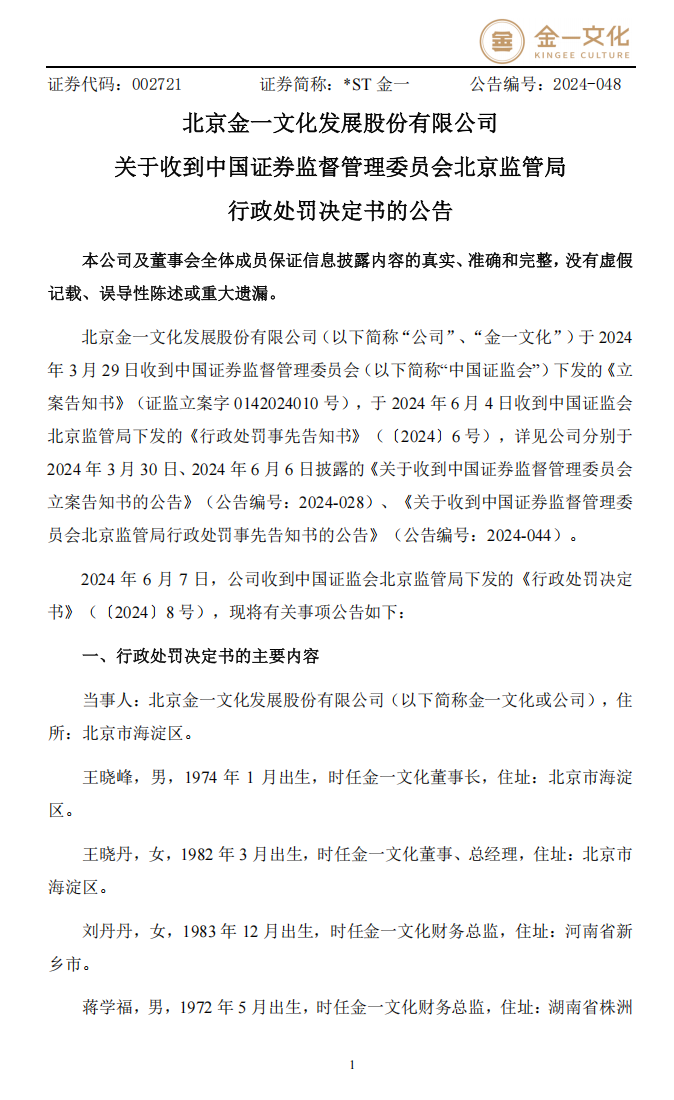 金一文化
KINGEE CULTURE

证券代码：002721 证券简称：*ST 金一 公告编号：2024-048

北京金一文化发展股份有限公司
关于收到中国证券监督管理委员会北京监管局
行政处罚决定书的公告

本公司及董事会全体成员保证信息披露内容的真实、准确和完整，没有虚假记载、误导性陈述或重大遗漏。

北京金一文化发展股份有限公司（以下简称“公司”、“金一文化”）于 2024 年 3 月 29 日收到中国证券监督管理委员会（以下简称“中国证监会”）下发的《立案告知书》（证监立案字 0142024010 号），于 2024 年 6 月 4 日收到中国证监会北京监管局下发的《行政处罚事先告知书》（〔2024〕6 号），详见公司分别于 2024 年 3 月 30 日、2024 年 6 月 6 日披露的《关于收到中国证券监督管理委员会立案告知书的公告》（公告编号：2024-028）、《关于收到中国证券监督管理委员会北京监管局行政处罚事先告知书的公告》（公告编号：2024-044）。

2024 年 6 月 7 日，公司收到中国证监会北京监管局下发的《行政处罚决定书》（〔2024〕8 号），现将有关事项公告如下：

一、行政处罚决定书的主要内容

当事人：北京金一文化发展股份有限公司（以下简称金一文化或公司），住所：北京市海淀区。

王晓峰，男，1974 年 1 月出生，时任金一文化董事长，住址：北京市海淀区。

王晓丹，女，1982 年 3 月出生，时任金一文化董事、总经理，住址：北京市海淀区。

刘丹丹，女，1983 年 12 月出生，时任金一文化财务总监，住址：河南省新乡市。

蒋学福，男，1972 年 5 月出生，时任金一文化财务总监，住址：湖南省株洲

1